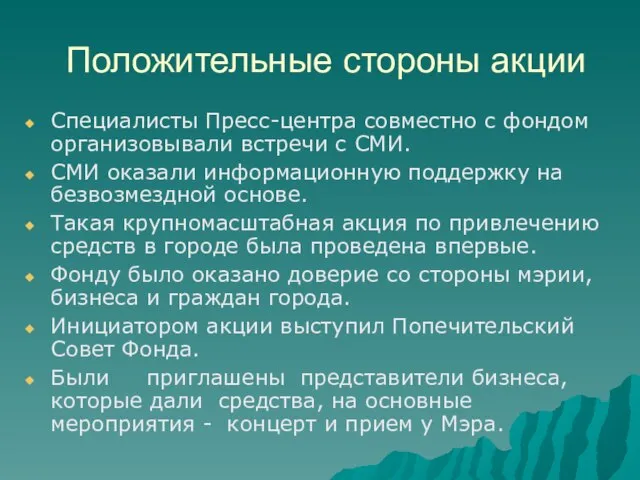 Положительные стороны акции

Специалисты Пресс-центра совместно с фондом организовывали встречи с СМИ.

СМИ оказали информационную поддержку на безвозмездной основе.

Такая крупномасштабная акция по привлечению средств в городе была проведена впервые.

Фонду было оказано доверие со стороны мэрии, бизнеса и граждан города.

Инициатором акции выступил Попечительский Совет Фонда.

Были приглашены представители бизнеса, которые дали средства, на основные мероприятия - концерт и прием у Мэра.